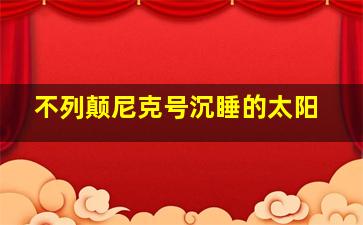 不列颠尼克号沉睡的太阳